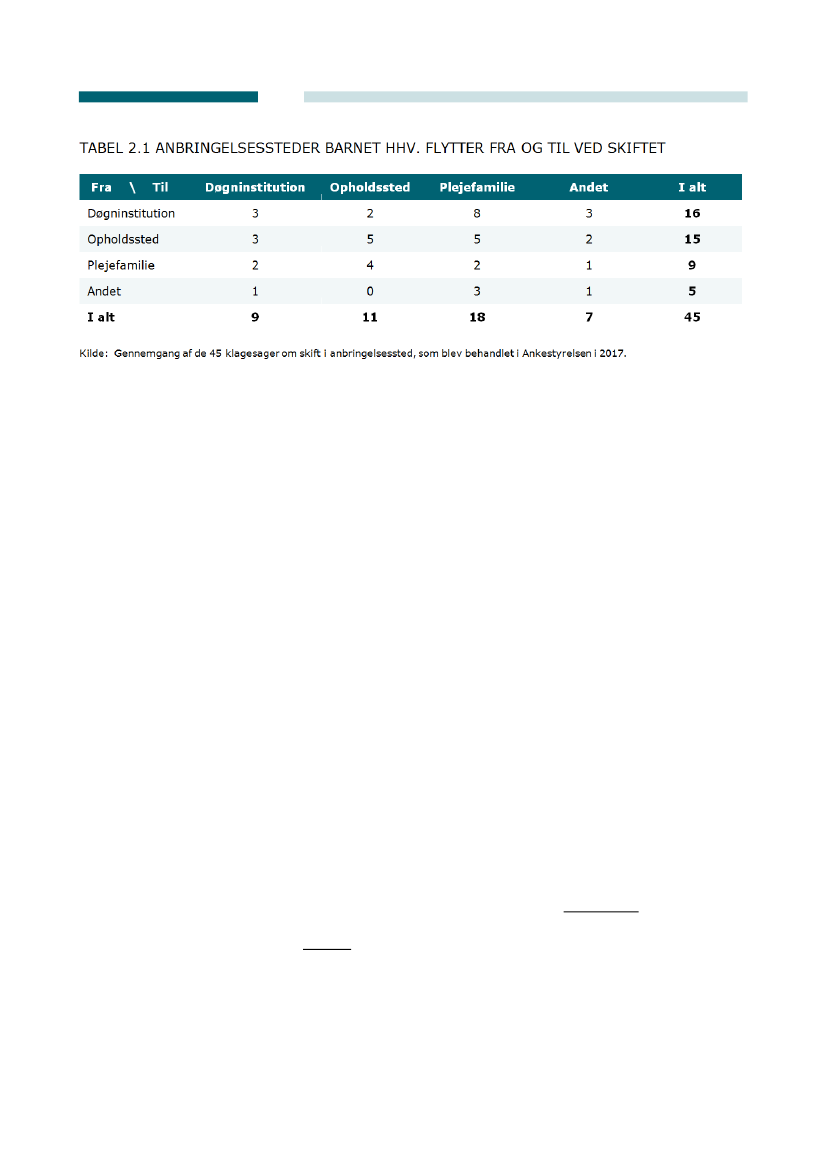 TABEL 2.1 ANBRINGELSESSTEDER BARNET HHV. FLYTTER FRA OG TIL VED SKIFTET

| Fra \ Til | Døgninstitution | Opholdssted | Plejefamilie | Andet | I alt |
|---|---|---|---|---|---|
| Døgninstitution | 3 | 2 | 8 | 3 | **16** |
| Opholdssted | 3 | 5 | 5 | 2 | **15** |
| Plejefamilie | 2 | 4 | 2 | 1 | **9** |
| Andet | 1 | 0 | 3 | 1 | **5** |
| **I alt** | **9** | **11** | **18** | **7** | **45** |

Kilde: Gennemgang af de 45 klagesager om skift i anbringelsessted, som blev behandlet i Ankestyrelsen i 2017.